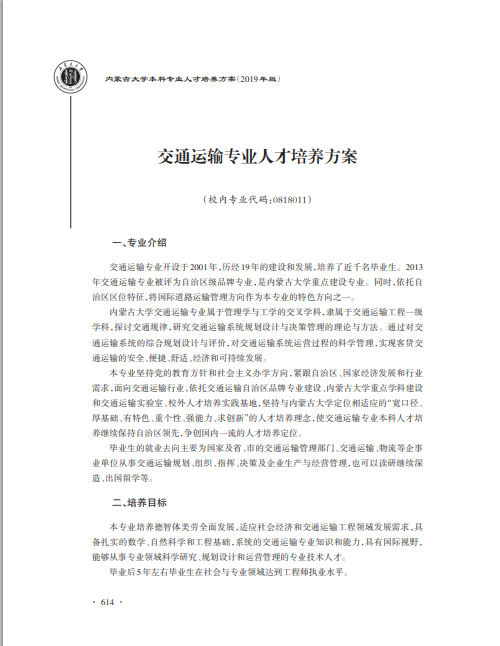 内蒙古大学本科专业人才培养方案(2019年版)

交通运输专业人才培养方案

(校内专业代码:0818011)

一、专业介绍

交通运输专业开设于2001年,历经19年的建设和发展,培养了近千名毕业生。2013年交通运输专业被评为自治区级品牌专业,是内蒙古大学重点建设专业。同时,依托自治区区位特征,将国际道路运输管理方向作为本专业的特色方向之一。

内蒙古大学交通运输专业属于管理学与工学的交叉学科,隶属于交通运输工程一级学科,探讨交通规律,研究交通运输系统规划设计与决策管理的理论与方法。通过对交通运输系统的综合规划设计与评价,对交通运输系统运营过程的科学管理,实现客货交通运输的安全、便捷、舒适、经济和可持续发展。

本专业坚持党的教育方针和社会主义办学方向,紧跟自治区、国家经济发展和行业需求,面向交通运输行业,依托交通运输自治区品牌专业建设、内蒙古大学重点学科建设和交通运输实验室、校外人才培养实践基地,坚持与内蒙古大学定位相适应的"宽口径、厚基础、有特色、重个性、强能力、求创新"的人才培养理念,使交通运输专业本科人才培养继续保持自治区领先,争创国内一流的人才培养定位。

毕业生的就业去向主要为国家及省、市的交通运输管理部门、交通运输、物流等企事业单位从事交通运输规划、组织、指挥、决策及企业生产与经营管理,也可以读研继续深造、出国留学等。

二、培养目标

本专业培养德智体美劳全面发展,适应社会经济和交通运输工程领域发展需求,具备扎实的数学、自然科学和工程基础,系统的交通运输专业知识和能力,具有国际视野,能够从事专业领域科学研究、规划设计和运营管理的专业技术人才。

毕业后5年左右毕业生在社会与专业领域达到工程师执业水平。

· 614 ·